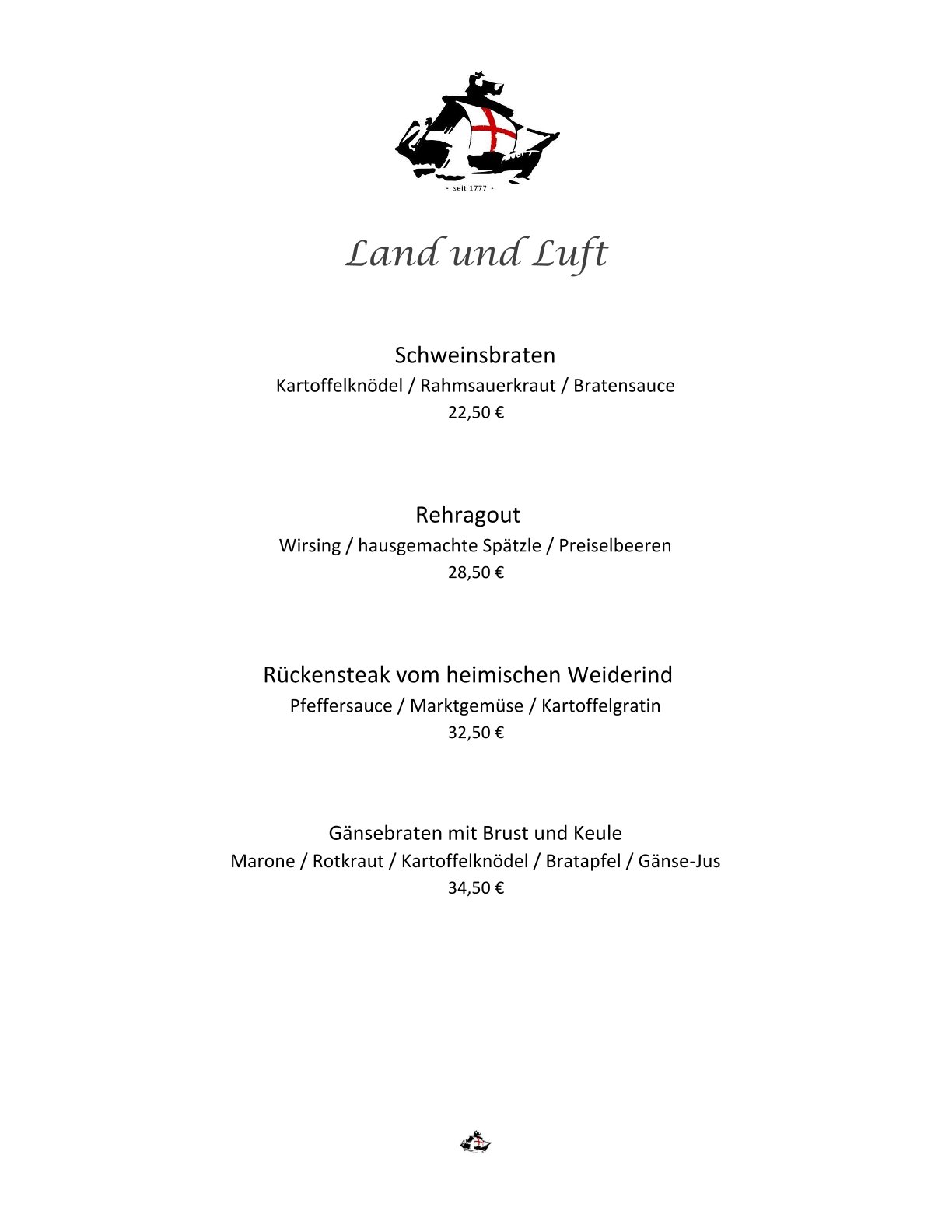 - seit 1777 -

Land und Luft

Schweinsbraten
Kartoffelknödel / Rahmsauerkraut / Bratensauce
22,50 €

Rehragout
Wirsing / hausgemachte Spätzle / Preiselbeeren
28,50 €

Rückensteak vom heimischen Weiderind
Pfeffersauce / Marktgemüse / Kartoffelgratin
32,50 €

Gänsebraten mit Brust und Keule
Marone / Rotkraut / Kartoffelknödel / Bratapfel / Gänse-Jus
34,50 €